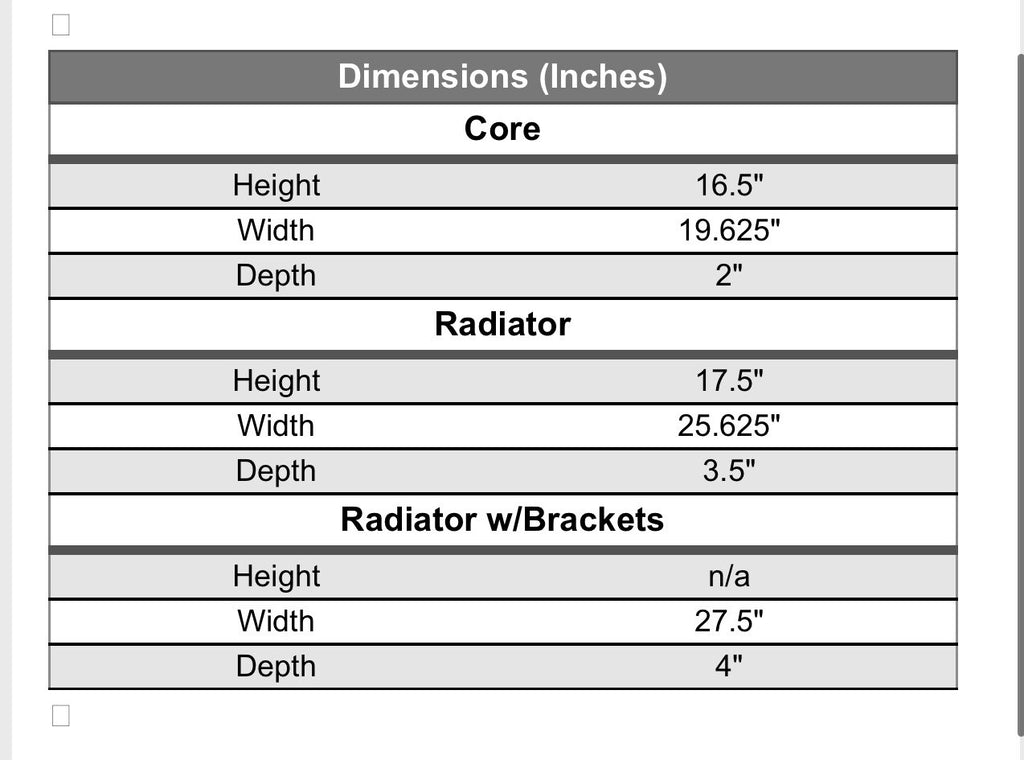 | Dimensions (Inches) | |
|---|---|
| **Core** | |
| Height | 16.5" |
| Width | 19.625" |
| Depth | 2" |
| **Radiator** | |
| Height | 17.5" |
| Width | 25.625" |
| Depth | 3.5" |
| **Radiator w/Brackets** | |
| Height | n/a |
| Width | 27.5" |
| Depth | 4" |